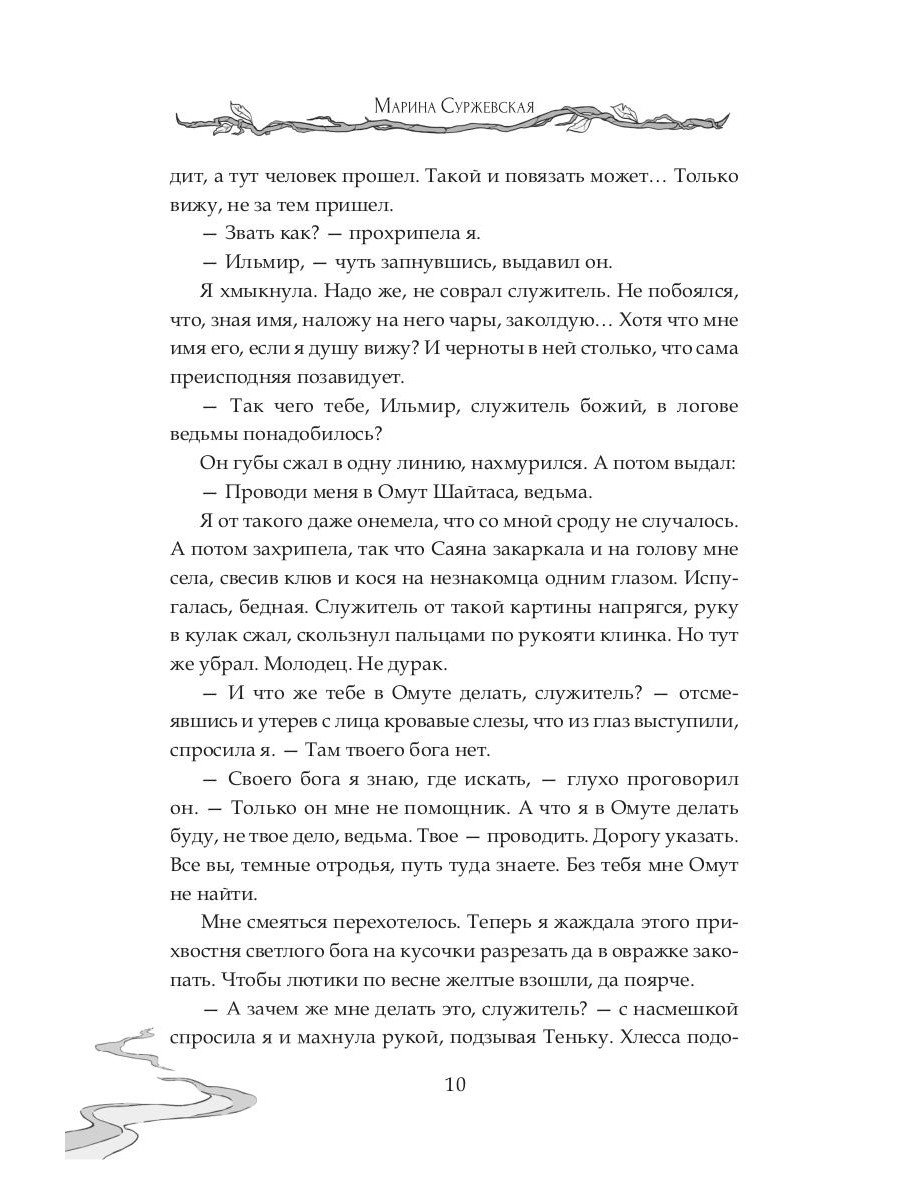 Марина Суржевская

дит, а тут человек прошел. Такой и повязать может… Только вижу, не за тем пришел.

— Звать как? — прохрипела я.

— Ильмир, — чуть запнувшись, выдавил он.

Я хмыкнула. Надо же, не соврал служитель. Не побоялся, что, зная имя, наложу на него чары, заколдую… Хотя что мне имя его, если я душу вижу? И черноты в ней столько, что сама преисподняя позавидует.

— Так чего тебе, Ильмир, служитель божий, в логове ведьмы понадобилось?

Он губы сжал в одну линию, нахмурился. А потом выдал:

— Проводи меня в Омут Шайтаса, ведьма.

Я от такого даже онемела, что со мной сроду не случалось. А потом захрипела, так что Саяна закаркала и на голову мне села, свесив клюв и кося на незнакомца одним глазом. Испугалась, бедная. Служитель от такой картины напрягся, руку в кулак сжал, скользнул пальцами по рукояти клинка. Но тут же убрал. Молодец. Не дурак.

— И что же тебе в Омуте делать, служитель? — отсмеявшись и утерев с лица кровавые слезы, что из глаз выступили, спросила я. — Там твоего бога нет.

— Своего бога я знаю, где искать, — глухо проговорил он. — Только он мне не помощник. А что я в Омуте делать буду, не твое дело, ведьма. Твое — проводить. Дорогу указать. Все вы, темные отродья, путь туда знаете. Без тебя мне Омут не найти.

Мне смеяться перехотелось. Теперь я жаждала этого прихвостня светлого бога на кусочки разрезать да в овражке закопать. Чтобы лютики по весне желтые взошли, да поярче.

— А зачем же мне делать это, служитель? — с насмешкой спросила я и махнула рукой, подзывая Теньку. Хлесса подо-

10